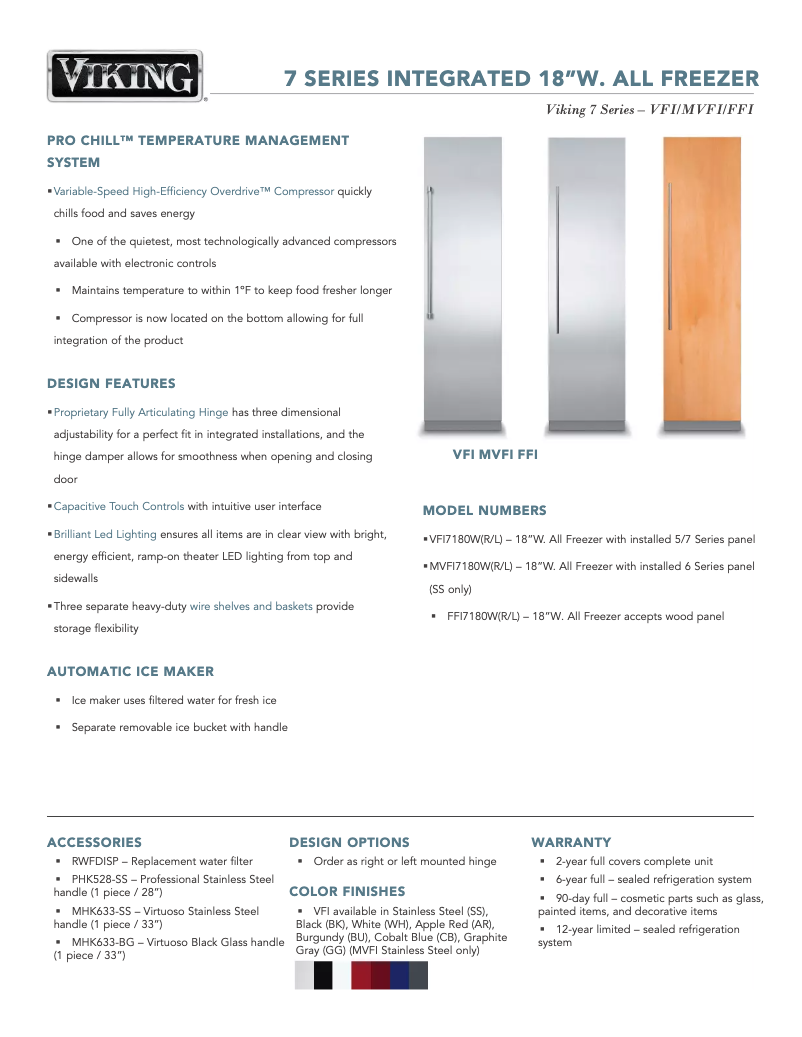 VIKING

7 SERIES INTEGRATED 18"W. ALL FREEZER

Viking 7 Series – VFI/MVFI/FFI

PRO CHILL™ TEMPERATURE MANAGEMENT SYSTEM

▪ Variable-Speed High-Efficiency Overdrive™ Compressor quickly chills food and saves energy

▪ One of the quietest, most technologically advanced compressors available with electronic controls

▪ Maintains temperature to within 1°F to keep food fresher longer

▪ Compressor is now located on the bottom allowing for full integration of the product

DESIGN FEATURES

▪ Proprietary Fully Articulating Hinge has three dimensional adjustability for a perfect fit in integrated installations, and the hinge damper allows for smoothness when opening and closing door

▪ Capacitive Touch Controls with intuitive user interface

▪ Brilliant Led Lighting ensures all items are in clear view with bright, energy efficient, ramp-on theater LED lighting from top and sidewalls

▪ Three separate heavy-duty wire shelves and baskets provide storage flexibility

AUTOMATIC ICE MAKER

▪ Ice maker uses filtered water for fresh ice

▪ Separate removable ice bucket with handle

VFI MVFI FFI

MODEL NUMBERS

▪ VFI7180W(R/L) – 18"W. All Freezer with installed 5/7 Series panel

▪ MVFI7180W(R/L) – 18"W. All Freezer with installed 6 Series panel (SS only)

▪ FFI7180W(R/L) – 18"W. All Freezer accepts wood panel

ACCESSORIES

▪ RWFDISP – Replacement water filter

▪ PHK528-SS – Professional Stainless Steel handle (1 piece / 28")

▪ MHK633-SS – Virtuoso Stainless Steel handle (1 piece / 33")

▪ MHK633-BG – Virtuoso Black Glass handle (1 piece / 33")

DESIGN OPTIONS

▪ Order as right or left mounted hinge

COLOR FINISHES

▪ VFI available in Stainless Steel (SS), Black (BK), White (WH), Apple Red (AR), Burgundy (BU), Cobalt Blue (CB), Graphite Gray (GG) (MVFI Stainless Steel only)

WARRANTY

▪ 2-year full covers complete unit

▪ 6-year full – sealed refrigeration system

▪ 90-day full – cosmetic parts such as glass, painted items, and decorative items

▪ 12-year limited – sealed refrigeration system